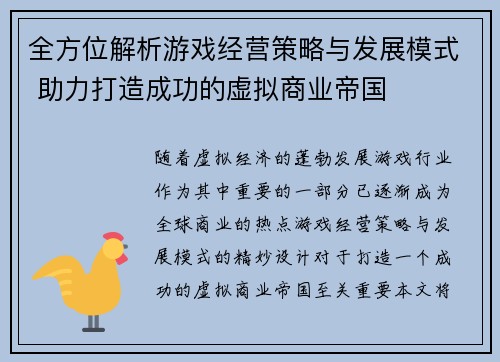 全方位解析游戏经营策略与发展模式 助力打造成功的虚拟商业帝国

随着虚拟经济的蓬勃发展游戏行业作为其中重要的一部分已逐渐成为全球商业的热点游戏经营策略与发展模式的精妙设计对于打造一个成功的虚拟商业帝国至关重要本文将